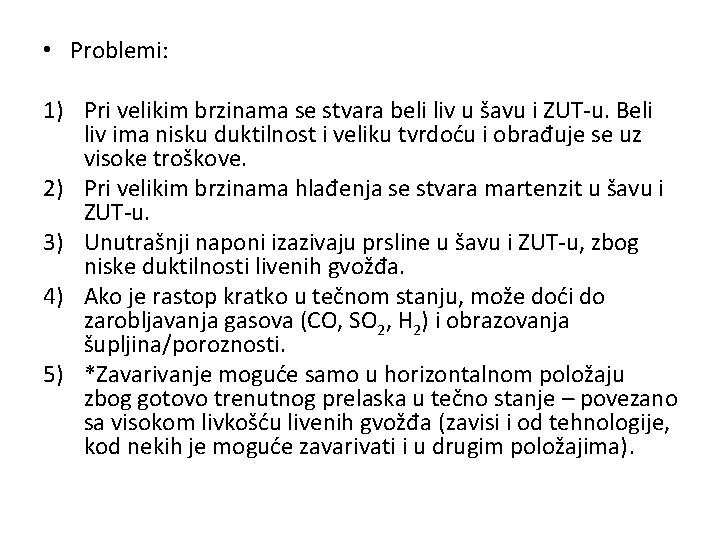 • Problemi:

1) Pri velikim brzinama se stvara beli liv u šavu i ZUT-u. Beli liv ima nisku duktilnost i veliku tvrdoću i obrađuje se uz visoke troškove.
2) Pri velikim brzinama hlađenja se stvara martenzit u šavu i ZUT-u.
3) Unutrašnji naponi izazivaju prsline u šavu i ZUT-u, zbog niske duktilnosti livenih gvožđa.
4) Ako je rastop kratko u tečnom stanju, može doći do zarobljavanja gasova (CO, $SO_2$, $H_2$) i obrazovanja šupljina/poroznosti.
5) *Zavarivanje moguće samo u horizontalnom položaju zbog gotovo trenutnog prelaska u tečno stanje – povezano sa visokom livkošću livenih gvožđa (zavisi i od tehnologije, kod nekih je moguće zavarivati i u drugim položajima).